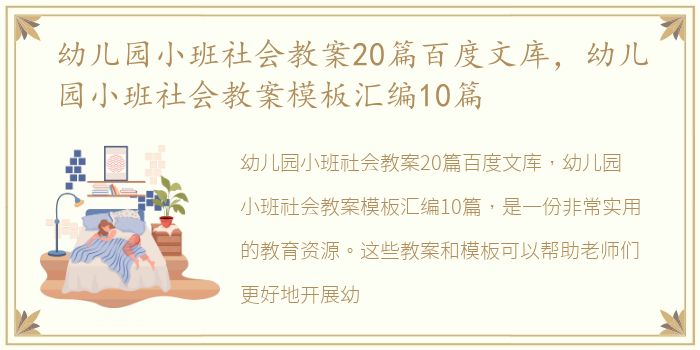 幼儿园小班社会教案20篇百度文库，幼儿园小班社会教案模板汇编10篇

幼儿园小班社会教案20篇百度文库，幼儿园小班社会教案模板汇编10篇，是一份非常实用的教育资源。这些教案和模板可以帮助老师们更好地开展幼